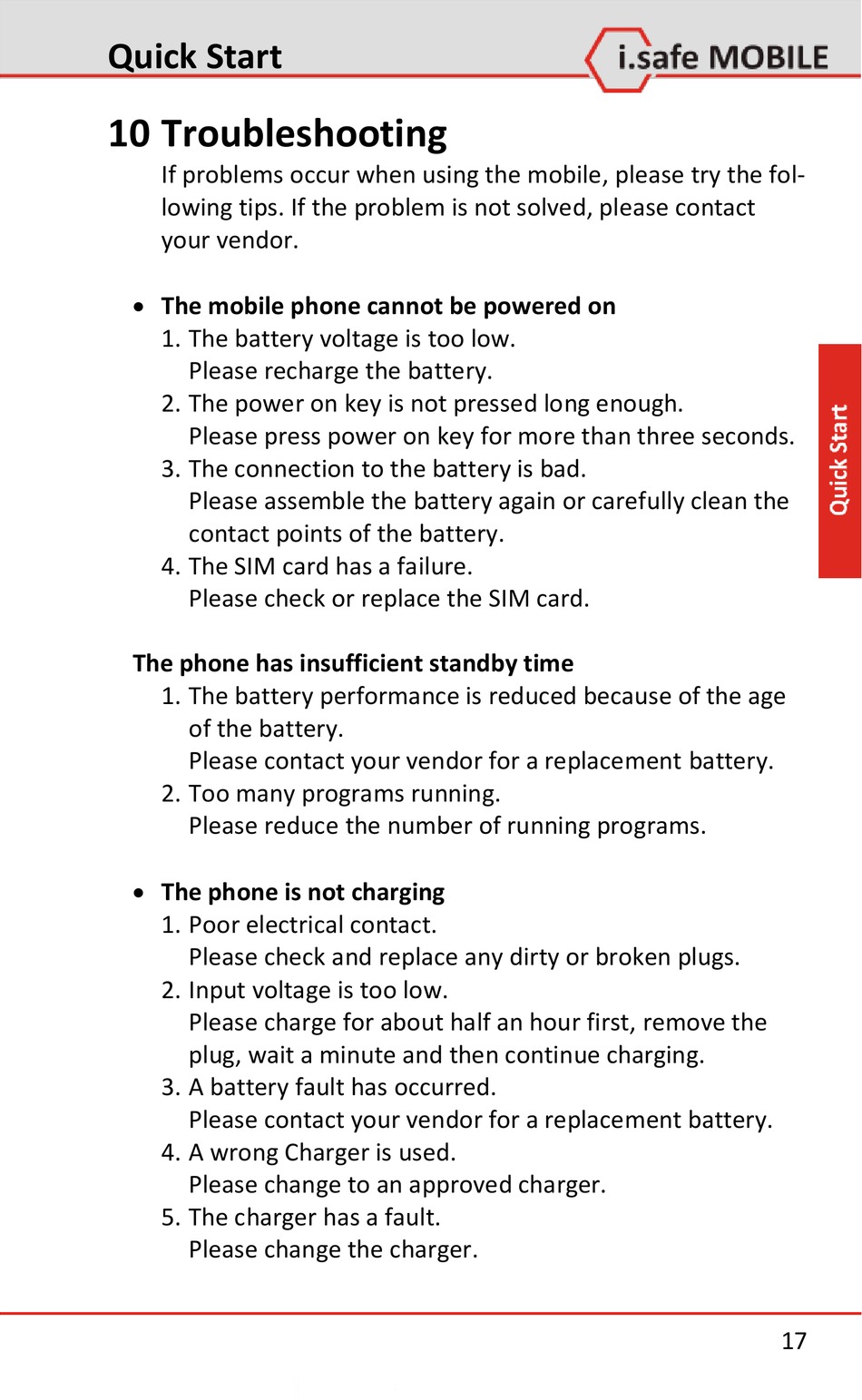 Quick Start

i.safe MOBILE

10 Troubleshooting

If problems occur when using the mobile, please try the following tips. If the problem is not solved, please contact your vendor.

• The mobile phone cannot be powered on
1. The battery voltage is too low.
Please recharge the battery.
2. The power on key is not pressed long enough.
Please press power on key for more than three seconds.
3. The connection to the battery is bad.
Please assemble the battery again or carefully clean the contact points of the battery.
4. The SIM card has a failure.
Please check or replace the SIM card.

The phone has insufficient standby time
1. The battery performance is reduced because of the age of the battery.
Please contact your vendor for a replacement battery.
2. Too many programs running.
Please reduce the number of running programs.

• The phone is not charging
1. Poor electrical contact.
Please check and replace any dirty or broken plugs.
2. Input voltage is too low.
Please charge for about half an hour first, remove the plug, wait a minute and then continue charging.
3. A battery fault has occurred.
Please contact your vendor for a replacement battery.
4. A wrong Charger is used.
Please change to an approved charger.
5. The charger has a fault.
Please change the charger.

Quick Start

17